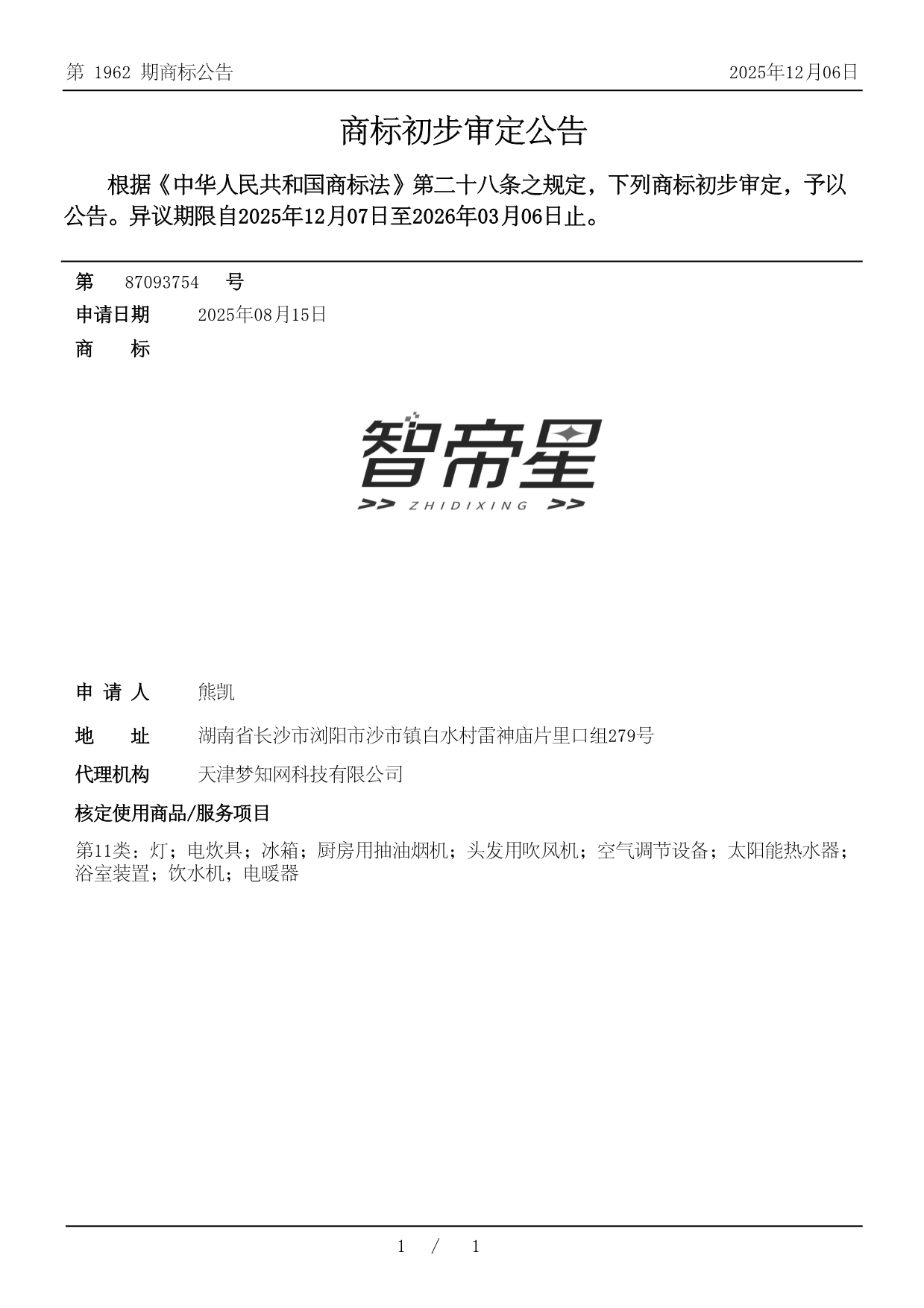 第 1962 期商标公告 2025年12月06日

商标初步审定公告

根据《中华人民共和国商标法》第二十八条之规定，下列商标初步审定，予以公告。异议期限自2025年12月07日至2026年03月06日止。

第 87093754 号
申请日期 2025年08月15日
商 标

智帝星
>> ZHIDIXING >>

申 请 人 熊凯
地 址 湖南省长沙市浏阳市沙市镇白水村雷神庙片里口组279号
代理机构 天津梦知网科技有限公司
核定使用商品/服务项目
第11类：灯；电炊具；冰箱；厨房用抽油烟机；头发用吹风机；空气调节设备；太阳能热水器；浴室装置；饮水机；电暖器

1 / 1